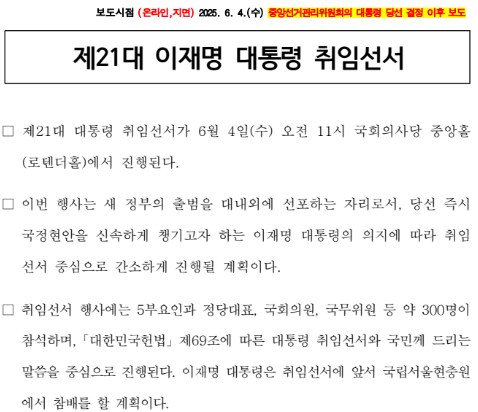 보도시점 (온라인,지면) 2025. 6. 4.(수) 중앙선거관리위원회의 대통령 당선 결정 이후 보도

제21대 이재명 대통령 취임선서

□ 제21대 대통령 취임선서가 6월 4일(수) 오전 11시 국회의사당 중앙홀(로텐더홀)에서 진행된다.

□ 이번 행사는 새 정부의 출범을 대내외에 선포하는 자리로서, 당선 즉시 국정현안을 신속하게 챙기고자 하는 이재명 대통령의 의지에 따라 취임선서 중심으로 간소하게 진행될 계획이다.

□ 취임선서 행사에는 5부요인과 정당대표, 국회의원, 국무위원 등 약 300명이 참석하며, 「대한민국헌법」 제69조에 따른 대통령 취임선서와 국민께 드리는 말씀을 중심으로 진행된다. 이재명 대통령은 취임선서에 앞서 국립서울현충원에서 참배를 할 계획이다.